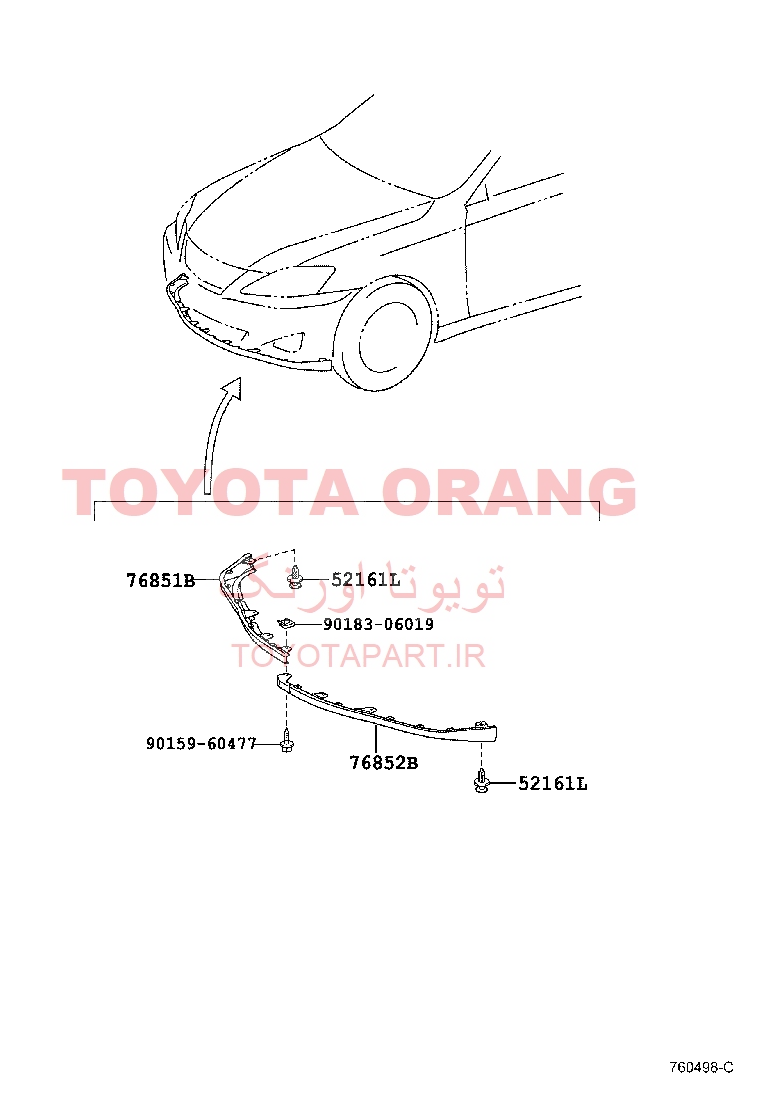 TOYOTA ORANG

76851B

52161L

تویوتا اورنگ

90183-06019

TOYOTAPART.IR

90159-60477

76852B

52161L

760498-C